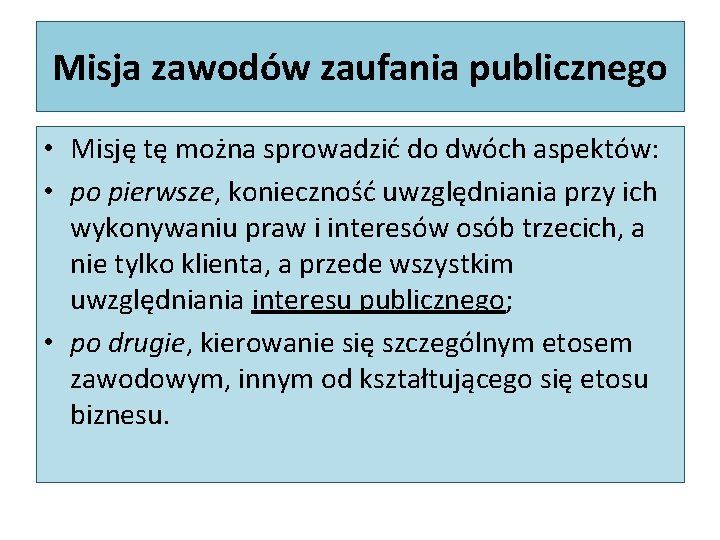 Misja zawodów zaufania publicznego

• Misję tę można sprowadzić do dwóch aspektów:
• po pierwsze, konieczność uwzględniania przy ich wykonywaniu praw i interesów osób trzecich, a nie tylko klienta, a przede wszystkim uwzględniania interesu publicznego;
• po drugie, kierowanie się szczególnym etosem zawodowym, innym od kształtującego się etosu biznesu.